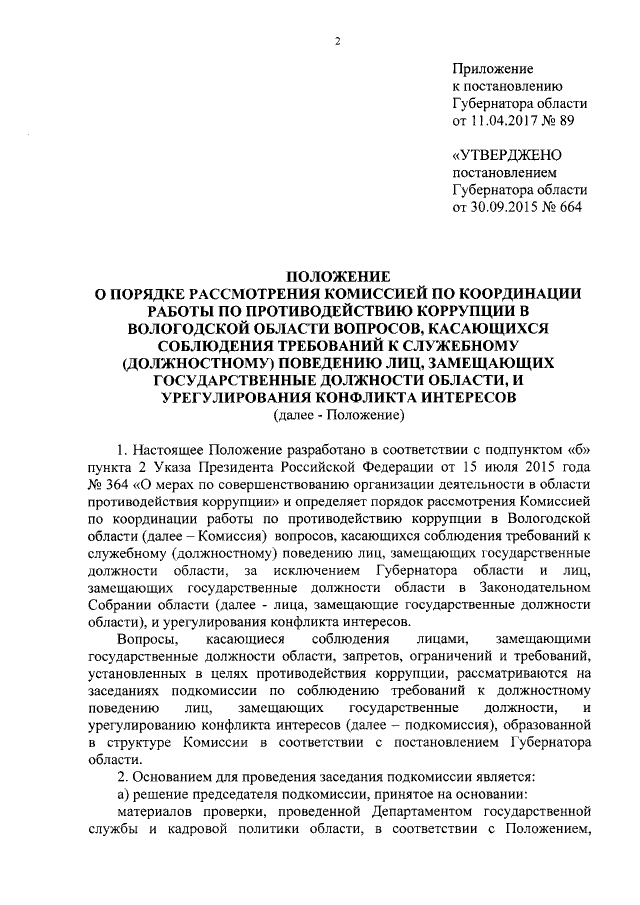 2

Приложение
к постановлению
Губернатора области
от 11.04.2017 № 89

«УТВЕРДЖЕНО
постановлением
Губернатора области
от 30.09.2015 № 664

ПОЛОЖЕНИЕ
О ПОРЯДКЕ РАССМОТРЕНИЯ КОМИССИЕЙ ПО КООРДИНАЦИИ РАБОТЫ ПО ПРОТИВОДЕЙСТВИЮ КОРРУПЦИИ В ВОЛОГОДСКОЙ ОБЛАСТИ ВОПРОСОВ, КАСАЮЩИХСЯ СОБЛЮДЕНИЯ ТРЕБОВАНИЙ К СЛУЖЕБНОМУ (ДОЛЖНОСТНОМУ) ПОВЕДЕНИЮ ЛИЦ, ЗАМЕЩАЮЩИХ ГОСУДАРСТВЕННЫЕ ДОЛЖНОСТИ ОБЛАСТИ, И УРЕГУЛИРОВАНИЯ КОНФЛИКТА ИНТЕРЕСОВ
(далее - Положение)

1. Настоящее Положение разработано в соответствии с подпунктом «б» пункта 2 Указа Президента Российской Федерации от 15 июля 2015 года № 364 «О мерах по совершенствованию организации деятельности в области противодействия коррупции» и определяет порядок рассмотрения Комиссией по координации работы по противодействию коррупции в Вологодской области (далее – Комиссия) вопросов, касающихся соблюдения требований к служебному (должностному) поведению лиц, замещающих государственные должности области, за исключением Губернатора области и лиц, замещающих государственные должности области в Законодательном Собрании области (далее - лица, замещающие государственные должности области), и урегулирования конфликта интересов.

Вопросы, касающиеся соблюдения лицами, замещающими государственные должности области, запретов, ограничений и требований, установленных в целях противодействия коррупции, рассматриваются на заседаниях подкомиссии по соблюдению требований к должностному поведению лиц, замещающих государственные должности, и урегулированию конфликта интересов (далее – подкомиссия), образованной в структуре Комиссии в соответствии с постановлением Губернатора области.

2. Основанием для проведения заседания подкомиссии является:

а) решение председателя подкомиссии, принятое на основании:

материалов проверки, проведенной Департаментом государственной службы и кадровой политики области, в соответствии с Положением,